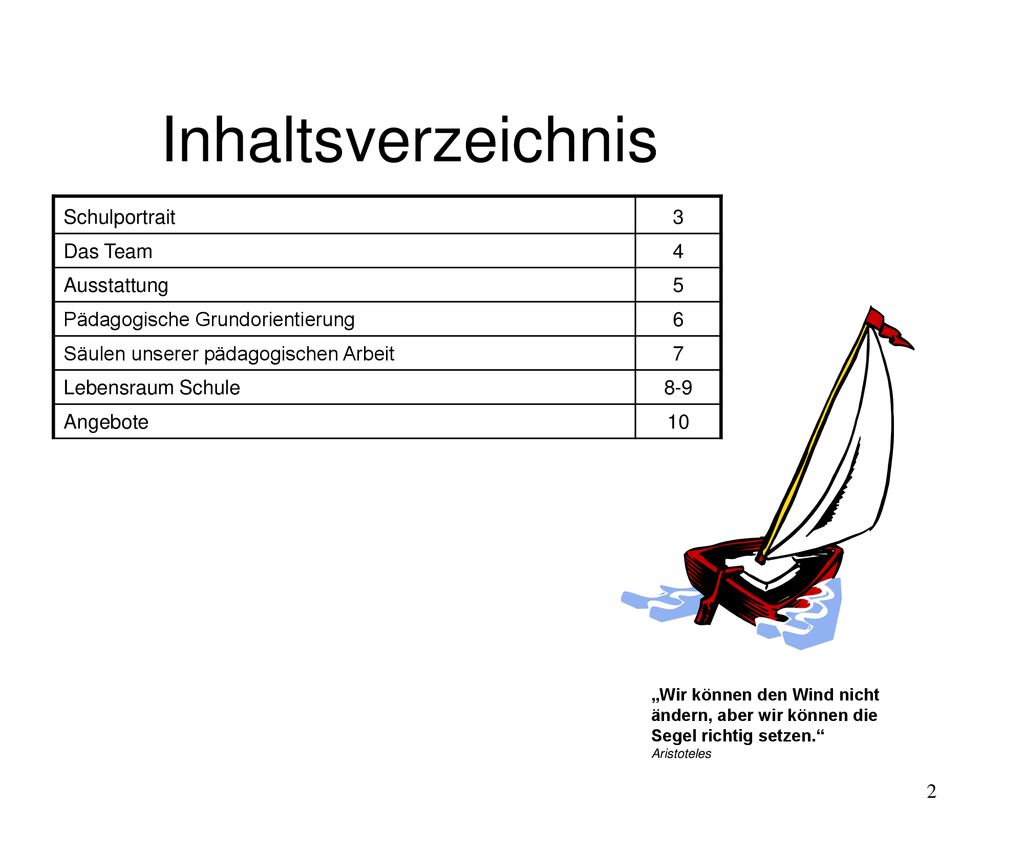 Inhaltsverzeichnis

| Schulportrait | 3 |
|---|---|
| Das Team | 4 |
| Ausstattung | 5 |
| Pädagogische Grundorientierung | 6 |
| Säulen unserer pädagogischen Arbeit | 7 |
| Lebensraum Schule | 8-9 |
| Angebote | 10 |

„Wir können den Wind nicht ändern, aber wir können die Segel richtig setzen.“
Aristoteles

2